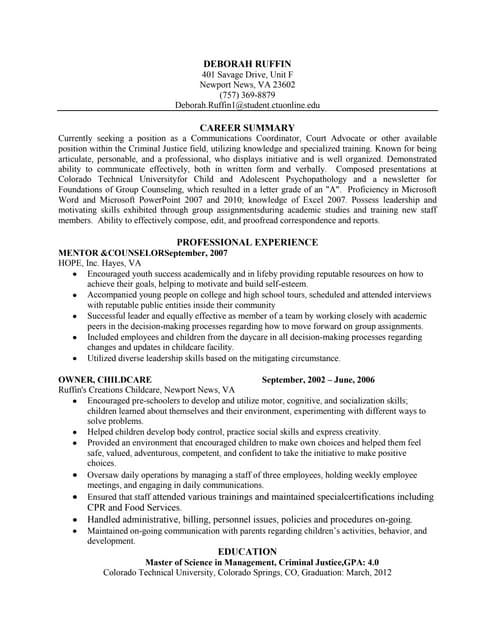 DEBORAH RUFFIN
401 Savage Drive, Unit F
Newport News, VA 23602
(757) 369-8879
Deborah.Ruffin1@student.ctuonline.edu

CAREER SUMMARY
Currently seeking a position as a Communications Coordinator, Court Advocate or other available position within the Criminal Justice field, utilizing knowledge and specialized training. Known for being articulate, personable, and a professional, who displays initiative and is well organized. Demonstrated ability to communicate effectively, both in written form and verbally. Composed presentations at Colorado Technical Universityfor Child and Adolescent Psychopathology and a newsletter for Foundations of Group Counseling, which resulted in a letter grade of an "A". Proficiency in Microsoft Word and Microsoft PowerPoint 2007 and 2010; knowledge of Excel 2007. Possess leadership and motivating skills exhibited through group assignmentsduring academic studies and training new staff members. Ability to effectively compose, edit, and proofread correspondence and reports.

PROFESSIONAL EXPERIENCE
MENTOR &COUNSELORSeptember, 2007
HOPE, Inc. Hayes, VA
• Encouraged youth success academically and in lifeby providing reputable resources on how to achieve their goals, helping to motivate and build self-esteem.
• Accompanied young people on college and high school tours, scheduled and attended interviews with reputable public entities inside their community
• Successful leader and equally effective as member of a team by working closely with academic peers in the decision-making processes regarding how to move forward on group assignments.
• Included employees and children from the daycare in all decision-making processes regarding changes and updates in childcare facility.
• Utilized diverse leadership skills based on the mitigating circumstance.

OWNER, CHILDCARE September, 2002 – June, 2006
Ruffin's Creations Childcare, Newport News, VA
• Encouraged pre-schoolers to develop and utilize motor, cognitive, and socialization skills; children learned about themselves and their environment, experimenting with different ways to solve problems.
• Helped children develop body control, practice social skills and express creativity.
• Provided an environment that encouraged children to make own choices and helped them feel safe, valued, adventurous, competent, and confident to take the initiative to make positive choices.
• Oversaw daily operations by managing a staff of three employees, holding weekly employee meetings, and engaging in daily communications.
• Ensured that staff attended various trainings and maintained specialcertifications including CPR and Food Services.
• Handled administrative, billing, personnel issues, policies and procedures on-going.
• Maintained on-going communication with parents regarding children's activities, behavior, and development.

EDUCATION
Master of Science in Management, Criminal Justice,GPA: 4.0
Colorado Technical University, Colorado Springs, CO, Graduation: March, 2012